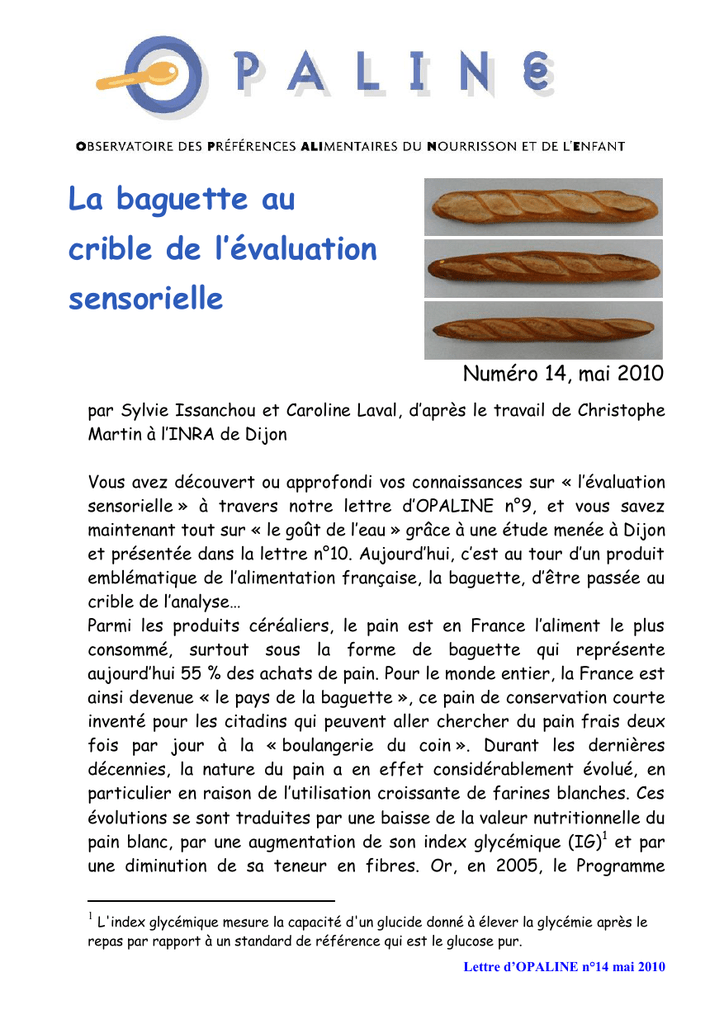 OPALINE

OBSERVATOIRE DES PRÉFÉRENCES ALIMENTAIRES DU NOURRISSON ET DE L'ENFANT

La baguette au crible de l'évaluation sensorielle

Numéro 14, mai 2010

par Sylvie Issanchou et Caroline Laval, d'après le travail de Christophe Martin à l'INRA de Dijon

Vous avez découvert ou approfondi vos connaissances sur « l'évaluation sensorielle » à travers notre lettre d'OPALINE n°9, et vous savez maintenant tout sur « le goût de l'eau » grâce à une étude menée à Dijon et présentée dans la lettre n°10. Aujourd'hui, c'est au tour d'un produit emblématique de l'alimentation française, la baguette, d'être passée au crible de l'analyse…
Parmi les produits céréaliers, le pain est en France l'aliment le plus consommé, surtout sous la forme de baguette qui représente aujourd'hui 55 % des achats de pain. Pour le monde entier, la France est ainsi devenue « le pays de la baguette », ce pain de conservation courte inventé pour les citadins qui peuvent aller chercher du pain frais deux fois par jour à la « boulangerie du coin ». Durant les dernières décennies, la nature du pain a en effet considérablement évolué, en particulier en raison de l'utilisation croissante de farines blanches. Ces évolutions se sont traduites par une baisse de la valeur nutritionnelle du pain blanc, par une augmentation de son index glycémique (IG)$^1$ et par une diminution de sa teneur en fibres. Or, en 2005, le Programme

$^1$ L'index glycémique mesure la capacité d'un glucide donné à élever la glycémie après le repas par rapport à un standard de référence qui est le glucose pur.

Lettre d'OPALINE n°14 mai 2010